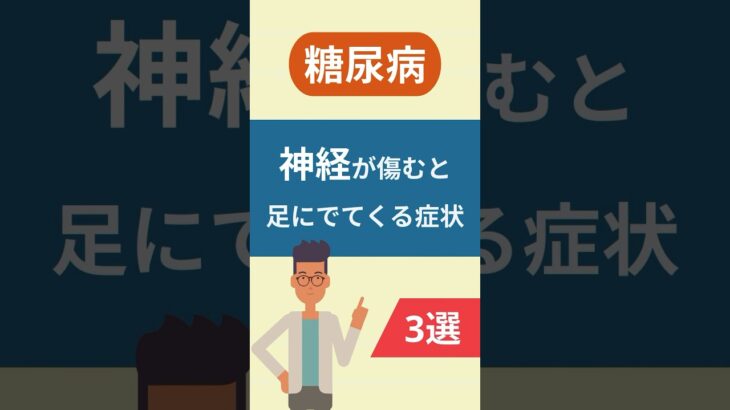 糖尿病

神経が傷むと
足にでてくる症状

3選